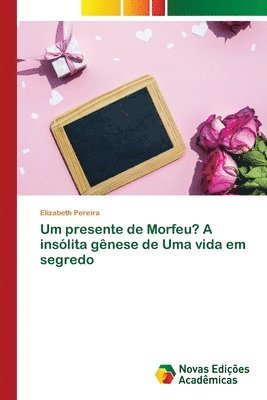 Elizabeth Pereira

Um presente de Morfeu? A insólita gênese de Uma vida em segredo

Novas Edições Acadêmicas